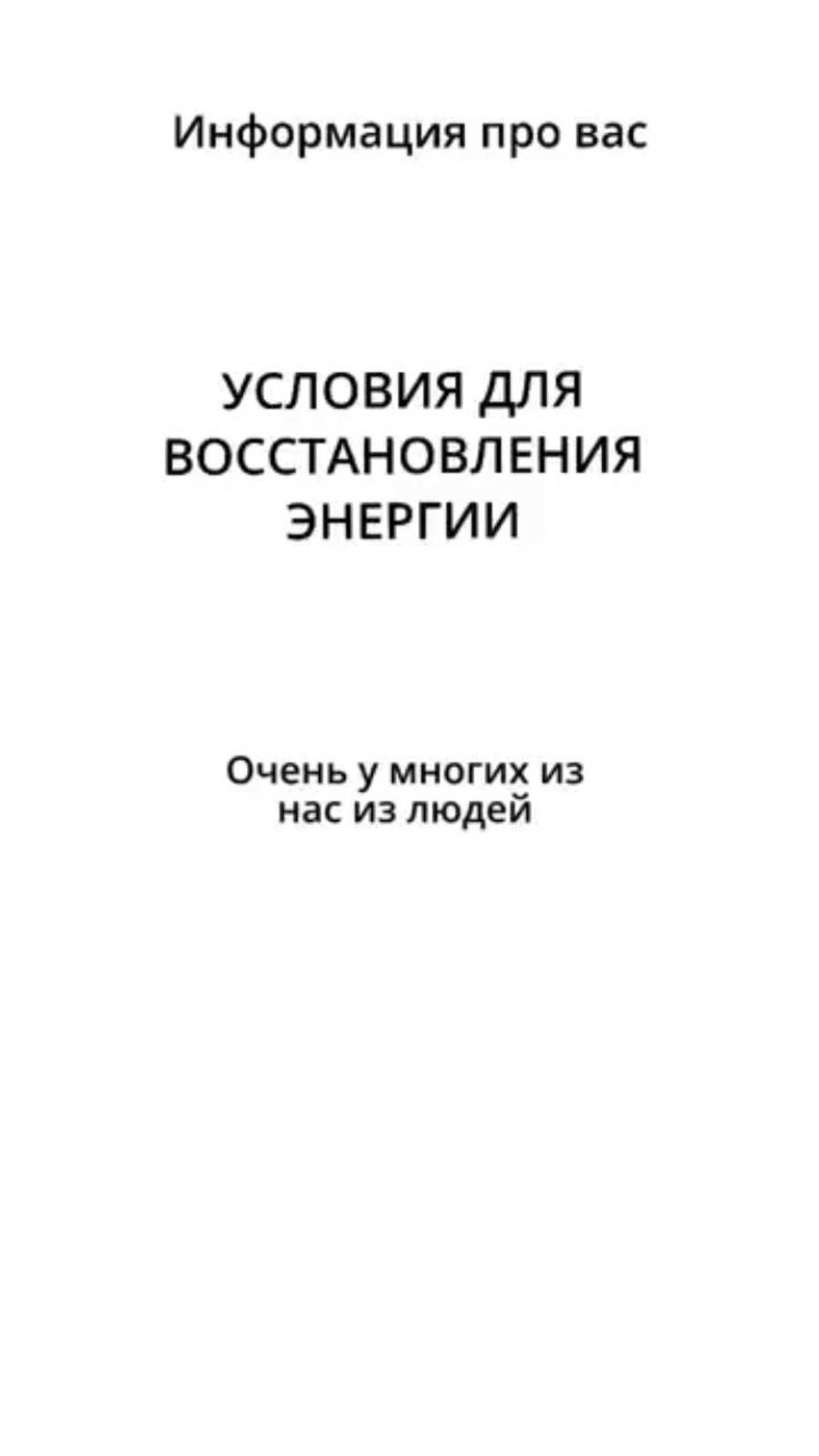 Информация про вас

УСЛОВИЯ ДЛЯ ВОССТАНОВЛЕНИЯ ЭНЕРГИИ

Очень у многих из нас из людей